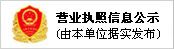 营业执照信息公示
(由本单位据实发布)